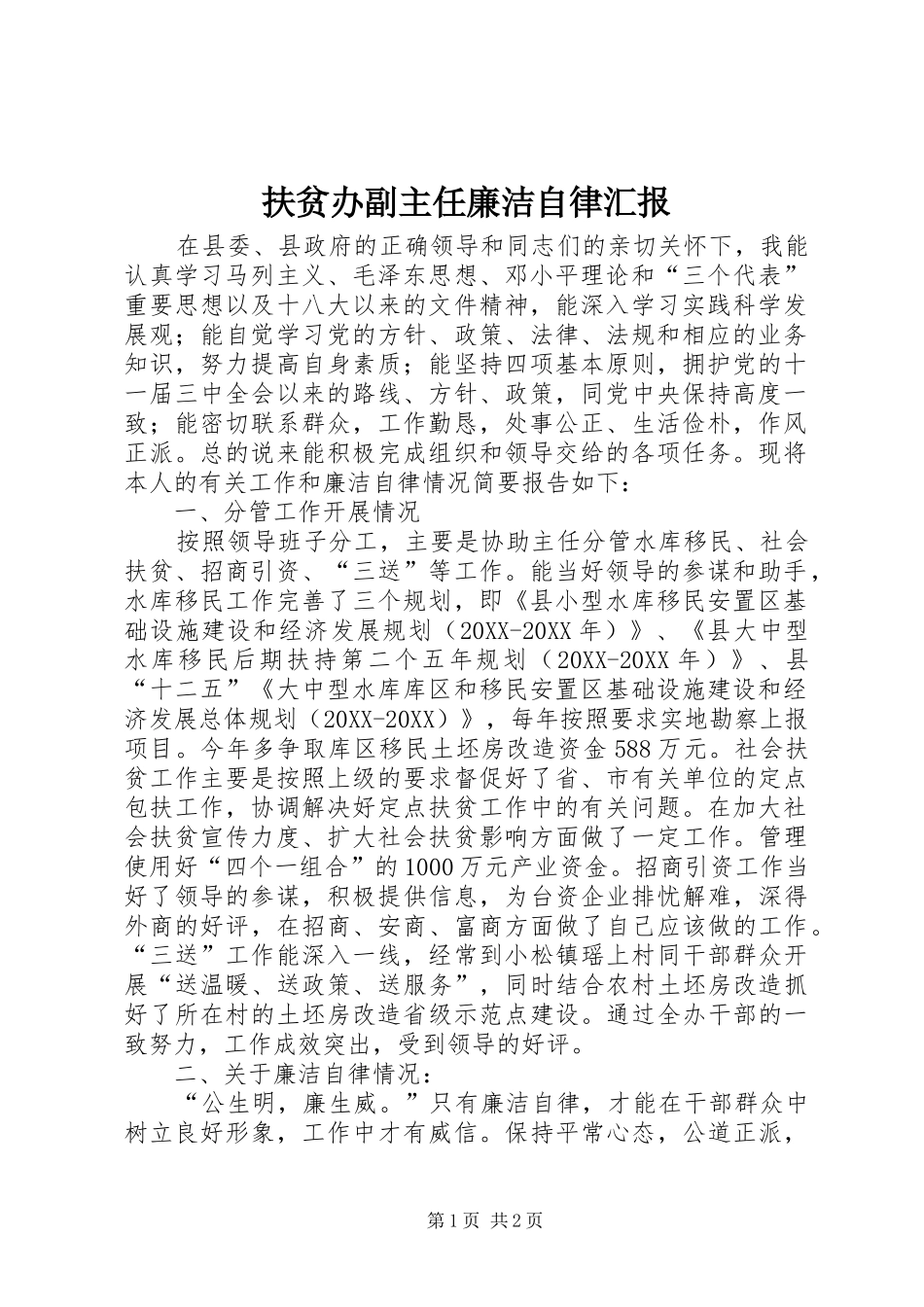 扶贫办副主任廉洁自律汇报

在县委、县政府的正确领导和同志们的亲切关怀下，我能认真学习马列主义、毛泽东思想、邓小平理论和“三个代表”重要思想以及十八大以来的文件精神，能深入学习实践科学发展观；能自觉学习党的方针、政策、法律、法规和相应的业务知识，努力提高自身素质；能坚持四项基本原则，拥护党的十一届三中全会以来的路线、方针、政策，同党中央保持高度一致；能密切联系群众，工作勤恳，处事公正、生活俭朴，作风正派。总的说来能积极完成组织和领导交给的各项任务。现将本人的有关工作和廉洁自律情况简要报告如下：

一、分管工作开展情况

按照领导班子分工，主要是协助主任分管水库移民、社会扶贫、招商引资、“三送”等工作。能当好领导的参谋和助手，水库移民工作完善了三个规划，即《县小型水库移民安置区基础设施建设和经济发展规划（20XX-20XX年）》、《县大中型水库移民后期扶持第二个五年规划（20XX-20XX年）》、县“十二五”《大中型水库库区和移民安置区基础设施建设和经济发展总体规划（20XX-20XX）》，每年按照要求实地勘察上报项目。今年多争取库区移民土坯房改造资金588万元。社会扶贫工作主要是按照上级的要求督促好了省、市有关单位的定点包扶工作，协调解决好定点扶贫工作中的有关问题。在加大社会扶贫宣传力度、扩大社会扶贫影响方面做了一定工作。管理使用好“四个一组合”的1000万元产业资金。招商引资工作当好了领导的参谋，积极提供信息，为台资企业排忧解难，深得外商的好评，在招商、安商、富商方面做了自己应该做的工作。“三送”工作能深入一线，经常到小松镇瑶上村同干部群众开展“送温暖、送政策、送服务”，同时结合农村土坯房改造抓好了所在村的土坯房改造省级示范点建设。通过全办干部的一致努力，工作成效突出，受到领导的好评。

二、关于廉洁自律情况：

“公生明，廉生威。”只有廉洁自律，才能在干部群众中树立良好形象，工作中才有威信。保持平常心态，公道正派，

第1页 共2页